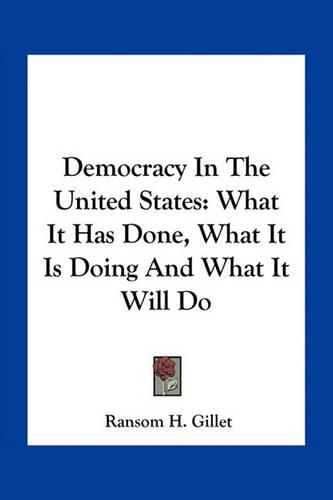 Democracy In The United States: What It Has Done, What It Is Doing And What It Will Do

Ransom H. Gillet